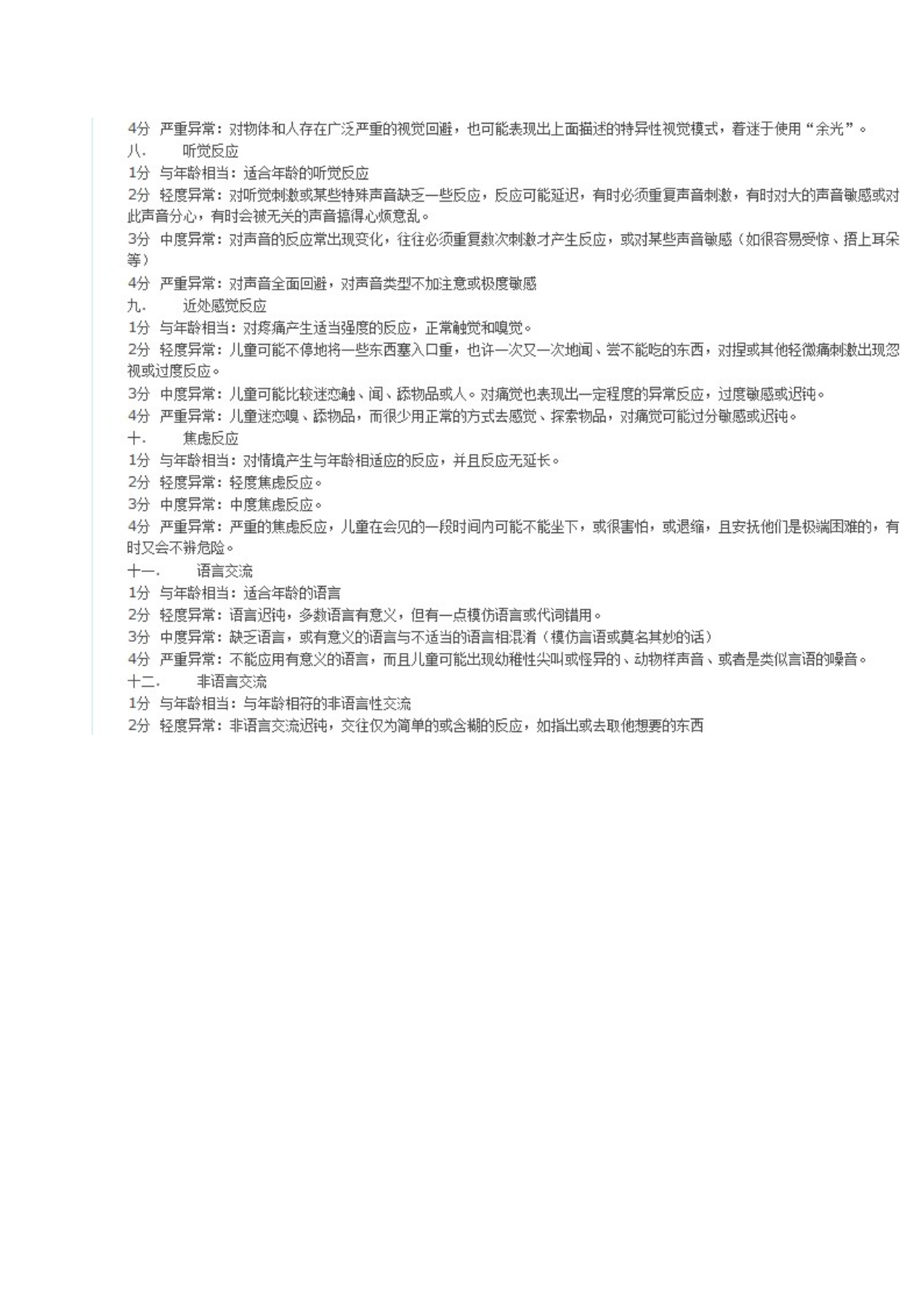 4分 严重异常：对物体和人存在广泛严重的视觉回避，也可能表现出上面描述的特异性视觉模式，着迷于使用“余光”。
八. 听觉反应
1分 与年龄相当：适合年龄的听觉反应
2分 轻度异常：对听觉刺激或某些特殊声音缺乏一些反应，反应可能延迟，有时必须重复声音刺激，有时对大的声音敏感或对此声音分心，有时会被无关的声音搞得心烦意乱。
3分 中度异常：对声音的反应常出现变化，往往必须重复数次刺激才产生反应，或对某些声音敏感（如很容易受惊、捂上耳朵等）
4分 严重异常：对声音全面回避，对声音类型不加注意或极度敏感
九. 近处感觉反应
1分 与年龄相当：对疼痛产生适当强度的反应，正常触觉和嗅觉。
2分 轻度异常：儿童可能不停地将一些东西塞入口重，也许一次又一次地闻、尝不能吃的东西，对捏或其他轻微痛刺激出现忽视或过度反应。
3分 中度异常：儿童可能比较迷恋触、闻、舔物品或人。对痛觉也表现出一定程度的异常反应，过度敏感或迟钝。
4分 严重异常：儿童迷恋嗅、舔物品，而很少用正常的方式去感觉、探索物品，对痛觉可能过分敏感或迟钝。
十. 焦虑反应
1分 与年龄相当：对情境产生与年龄相适应的反应，并且反应无延长。
2分 轻度异常：轻度焦虑反应。
3分 中度异常：中度焦虑反应。
4分 严重异常：严重的焦虑反应，儿童在会见的一段时间内可能不能坐下，或很害怕，或退缩，且安抚他们是极端困难的，有时又会不辨危险。
十一. 语言交流
1分 与年龄相当：适合年龄的语言
2分 轻度异常：语言迟钝，多数语言有意义，但有一点模仿语言或代词错用。
3分 中度异常：缺乏语言，或有意义的语言与不适当的语言相混淆（模仿言语或莫名其妙的话）
4分 严重异常：不能应用有意义的语言，而且儿童可能出现幼稚性尖叫或怪异的、动物样声音、或者是类似言语的噪音。
十二. 非语言交流
1分 与年龄相当：与年龄相符的非语言性交流
2分 轻度异常：非语言交流迟钝，交往仅为简单的或含糊的反应，如指出或去取他想要的东西